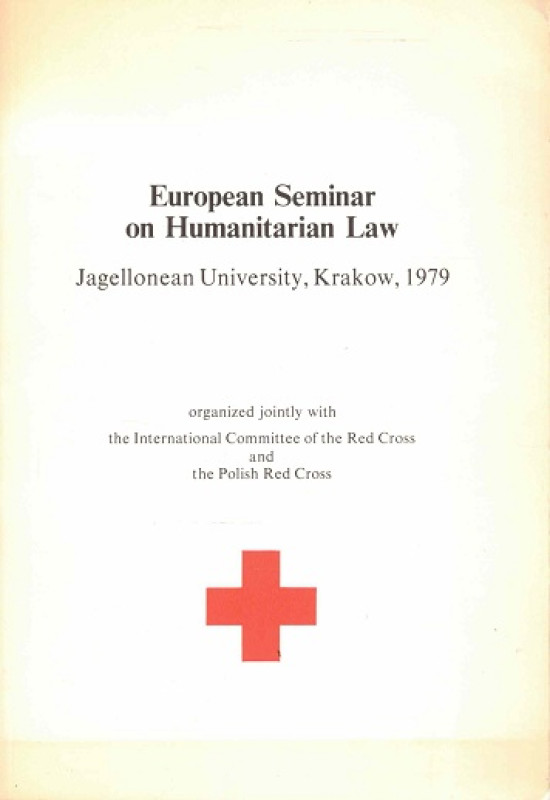 European Seminar on Humanitarian Law

Jagellonean University, Krakow, 1979

organized jointly with
the International Committee of the Red Cross
and
the Polish Red Cross